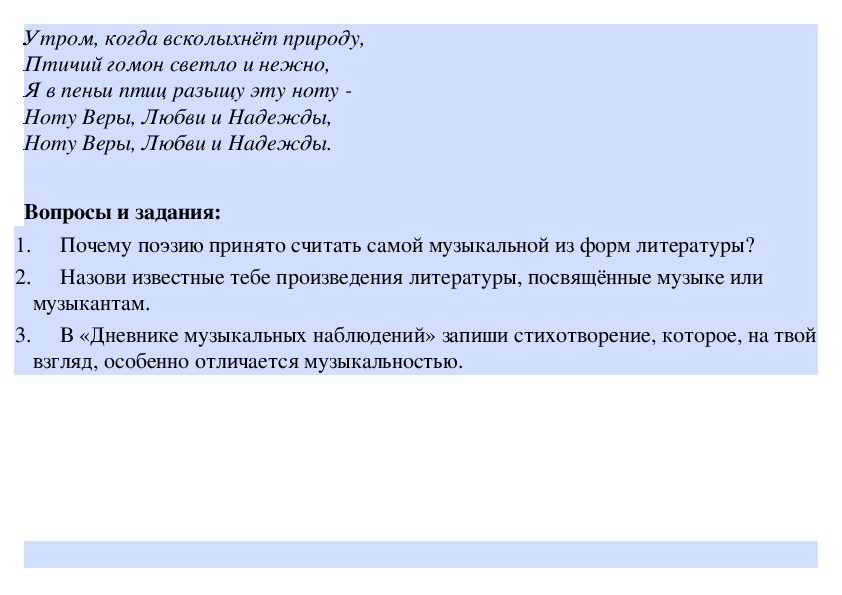 Утром, когда всколыхнёт природу,
Птичий гомон светло и нежно,
Я в пеньи птиц разыщу эту ноту -
Ноту Веры, Любви и Надежды,
Ноту Веры, Любви и Надежды.

Вопросы и задания:
1. Почему поэзию принято считать самой музыкальной из форм литературы?
2. Назови известные тебе произведения литературы, посвящённые музыке или музыкантам.
3. В «Дневнике музыкальных наблюдений» запиши стихотворение, которое, на твой взгляд, особенно отличается музыкальностью.